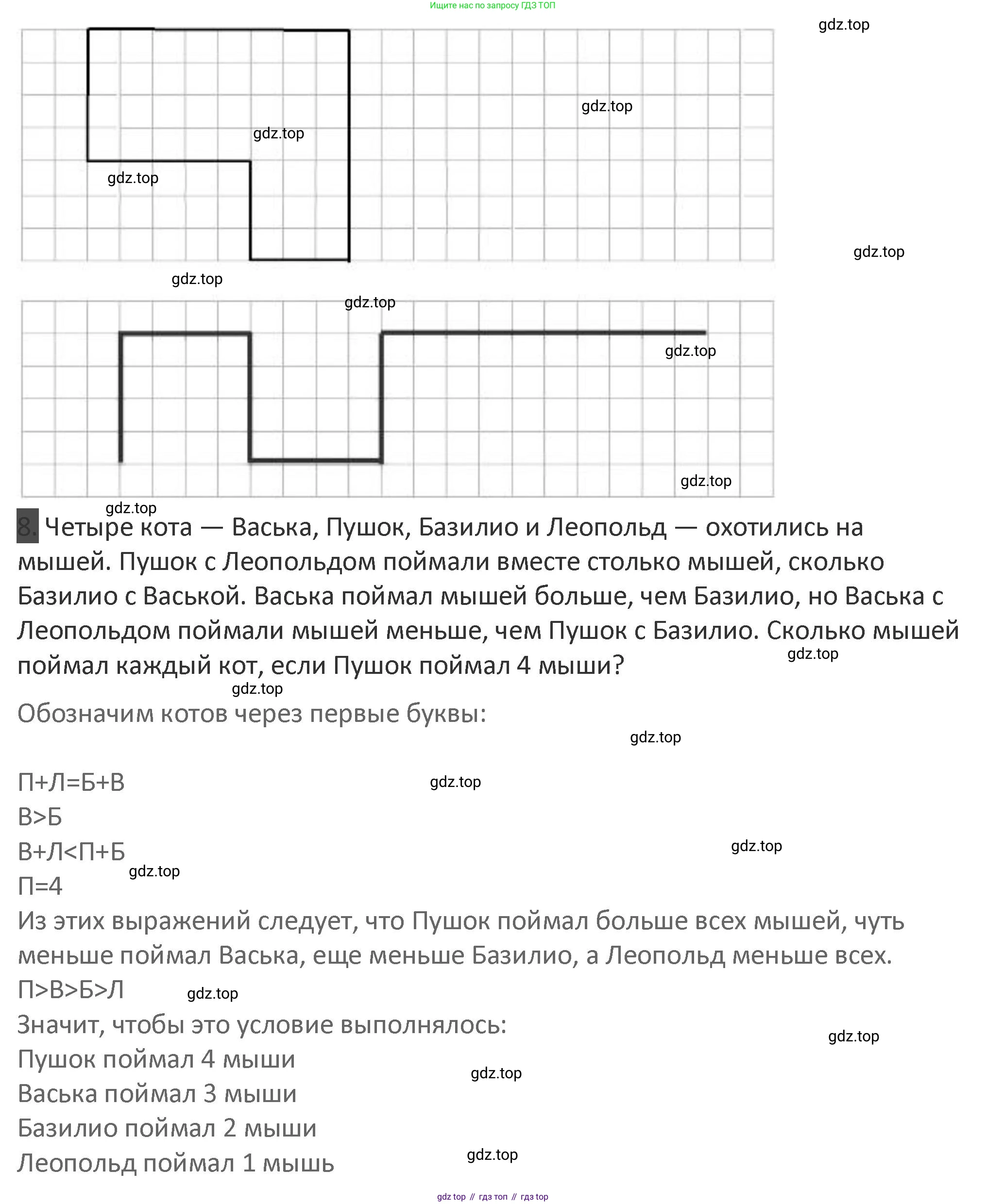 Ищите нас по запросу ГДЗ ТОП

gdz.top

gdz.top

gdz.top

gdz.top

gdz.top

gdz.top

gdz.top

gdz.top

gdz.top

gdz.top

8. Четыре кота — Васька, Пушок, Базилио и Леопольд — охотились на мышей. Пушок с Леопольдом поймали вместе столько мышей, сколько Базилио с Васькой. Васька поймал мышей больше, чем Базилио, но Васька с Леопольдом поймали мышей меньше, чем Пушок с Базилио. Сколько мышей поймал каждый кот, если Пушок поймал 4 мыши?

gdz.top

gdz.top

Обозначим котов через первые буквы:

gdz.top

П+Л=Б+В

gdz.top

В>Б

В+Л<П+Б

gdz.top

gdz.top

П=4

Из этих выражений следует, что Пушок поймал больше всех мышей, чуть меньше поймал Васька, еще меньше Базилио, а Леопольд меньше всех.

П>В>Б>Л

gdz.top

Значит, чтобы это условие выполнялось:

gdz.top

Пушок поймал 4 мыши

gdz.top

Васька поймал 3 мыши

Базилио поймал 2 мыши

Леопольд поймал 1 мышь

gdz.top

gdz top // гдз топ // гдз top